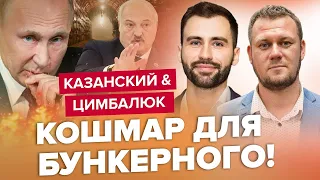 КАЗАНСКИЙ &
ЦИМБАЛЮК

КОШМАР ДЛЯ БУНКЕРНОГО!